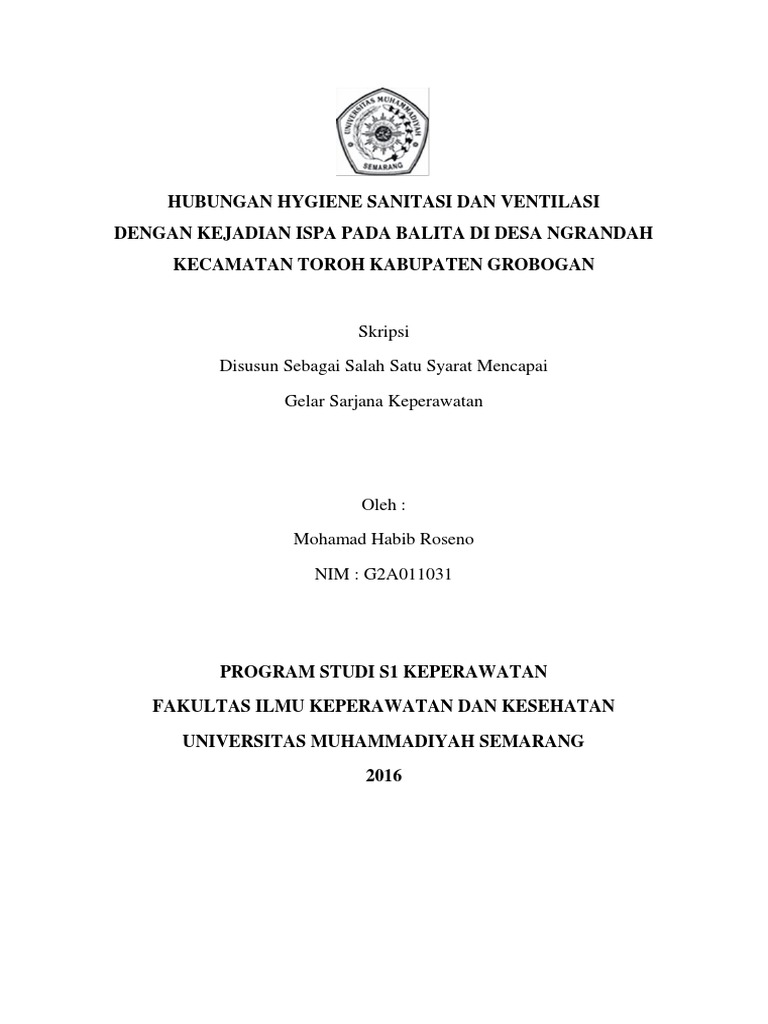 UNIVERSITAS MUHAMMADIYAH
SEMARANG

HUBUNGAN HYGIENE SANITASI DAN VENTILASI
DENGAN KEJADIAN ISPA PADA BALITA DI DESA NGRANDAH
KECAMATAN TOROH KABUPATEN GROBOGAN

Skripsi
Disusun Sebagai Salah Satu Syarat Mencapai
Gelar Sarjana Keperawatan

Oleh :
Mohamad Habib Roseno
NIM : G2A011031

PROGRAM STUDI S1 KEPERAWATAN
FAKULTAS ILMU KEPERAWATAN DAN KESEHATAN
UNIVERSITAS MUHAMMADIYAH SEMARANG
2016